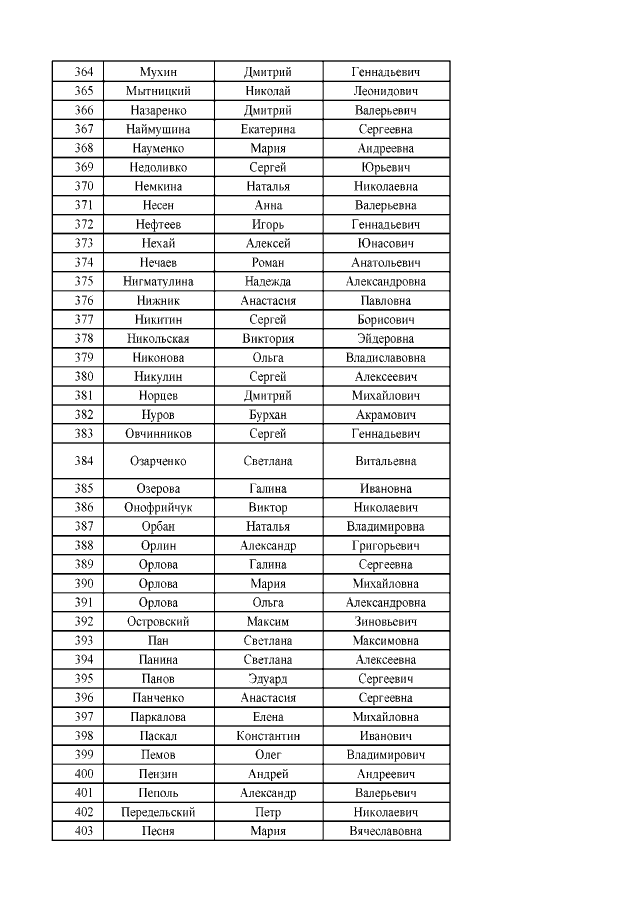 | 364 | Мухин | Дмитрий | Геннадьевич |
|---|---|---|---|
| 365 | Мытницкий | Николай | Леонидович |
| 366 | Назаренко | Дмитрий | Валерьевич |
| 367 | Наймушина | Екатерина | Сергеевна |
| 368 | Науменко | Мария | Андреевна |
| 369 | Недоливко | Сергей | Юрьевич |
| 370 | Немкина | Наталья | Николаевна |
| 371 | Несен | Анна | Валерьевна |
| 372 | Нефтеев | Игорь | Геннадьевич |
| 373 | Нехай | Алексей | Юнасович |
| 374 | Нечаев | Роман | Анатольевич |
| 375 | Нигматулина | Надежда | Александровна |
| 376 | Нижник | Анастасия | Павловна |
| 377 | Никитин | Сергей | Борисович |
| 378 | Никольская | Виктория | Эйдеровна |
| 379 | Никонова | Ольга | Владиславовна |
| 380 | Никулин | Сергей | Алексеевич |
| 381 | Норцев | Дмитрий | Михайлович |
| 382 | Нуров | Бурхан | Акрамович |
| 383 | Овчинников | Сергей | Геннадьевич |
| 384 | Озарченко | Светлана | Витальевна |
| 385 | Озерова | Галина | Ивановна |
| 386 | Онофрийчук | Виктор | Николаевич |
| 387 | Орбан | Наталья | Владимировна |
| 388 | Орлин | Александр | Григорьевич |
| 389 | Орлова | Галина | Сергеевна |
| 390 | Орлова | Мария | Михайловна |
| 391 | Орлова | Ольга | Александровна |
| 392 | Островский | Максим | Зиновьевич |
| 393 | Пан | Светлана | Максимовна |
| 394 | Панина | Светлана | Алексеевна |
| 395 | Панов | Эдуард | Сергеевич |
| 396 | Панченко | Анастасия | Сергеевна |
| 397 | Паркалова | Елена | Михайловна |
| 398 | Паскал | Константин | Иванович |
| 399 | Пемов | Олег | Владимирович |
| 400 | Пензин | Андрей | Андреевич |
| 401 | Пеполь | Александр | Валерьевич |
| 402 | Передельский | Петр | Николаевич |
| 403 | Песня | Мария | Вячеславовна |